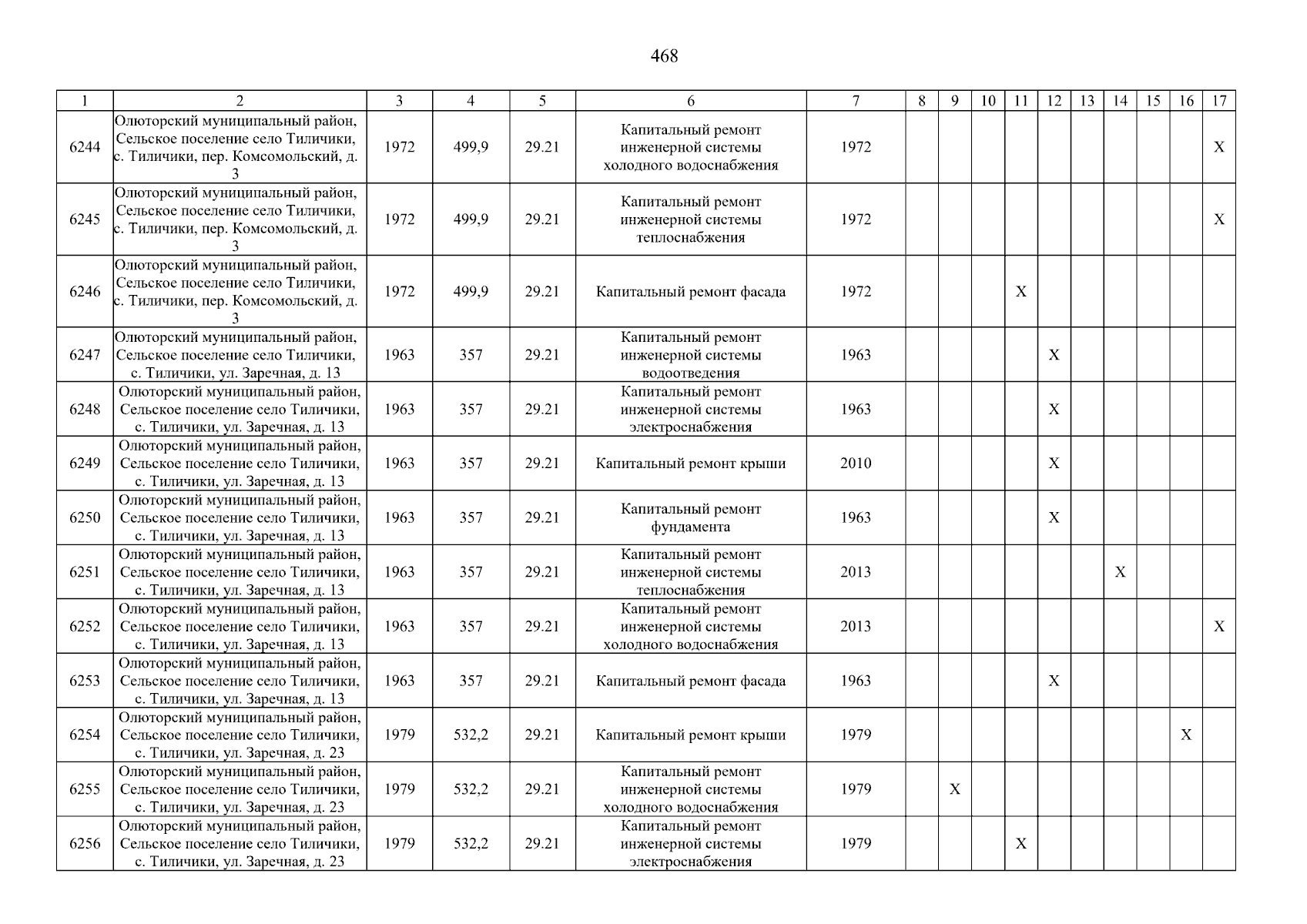 468

| 1 | 2 | 3 | 4 | 5 | 6 | 7 | 8 | 9 | 10 | 11 | 12 | 13 | 14 | 15 | 16 | 17 |
|---|---|---|---|---|---|---|---|---|---|---|---|---|---|---|---|---|
| 6244 | Олюторский муниципальный район, Сельское поселение село Тиличики, с. Тиличики, пер. Комсомольский, д. 3 | 1972 | 499,9 | 29.21 | Капитальный ремонт инженерной системы холодного водоснабжения | 1972 | | | | | | | | | | X |
| 6245 | Олюторский муниципальный район, Сельское поселение село Тиличики, с. Тиличики, пер. Комсомольский, д. 3 | 1972 | 499,9 | 29.21 | Капитальный ремонт инженерной системы теплоснабжения | 1972 | | | | | | | | | | X |
| 6246 | Олюторский муниципальный район, Сельское поселение село Тиличики, с. Тиличики, пер. Комсомольский, д. 3 | 1972 | 499,9 | 29.21 | Капитальный ремонт фасада | 1972 | | | | X | | | | | | |
| 6247 | Олюторский муниципальный район, Сельское поселение село Тиличики, с. Тиличики, ул. Заречная, д. 13 | 1963 | 357 | 29.21 | Капитальный ремонт инженерной системы водоотведения | 1963 | | | | | X | | | | | |
| 6248 | Олюторский муниципальный район, Сельское поселение село Тиличики, с. Тиличики, ул. Заречная, д. 13 | 1963 | 357 | 29.21 | Капитальный ремонт инженерной системы электроснабжения | 1963 | | | | | X | | | | | |
| 6249 | Олюторский муниципальный район, Сельское поселение село Тиличики, с. Тиличики, ул. Заречная, д. 13 | 1963 | 357 | 29.21 | Капитальный ремонт крыши | 2010 | | | | | X | | | | | |
| 6250 | Олюторский муниципальный район, Сельское поселение село Тиличики, с. Тиличики, ул. Заречная, д. 13 | 1963 | 357 | 29.21 | Капитальный ремонт фундамента | 1963 | | | | | X | | | | | |
| 6251 | Олюторский муниципальный район, Сельское поселение село Тиличики, с. Тиличики, ул. Заречная, д. 13 | 1963 | 357 | 29.21 | Капитальный ремонт инженерной системы теплоснабжения | 2013 | | | | | | | X | | | |
| 6252 | Олюторский муниципальный район, Сельское поселение село Тиличики, с. Тиличики, ул. Заречная, д. 13 | 1963 | 357 | 29.21 | Капитальный ремонт инженерной системы холодного водоснабжения | 2013 | | | | | | | | | | X |
| 6253 | Олюторский муниципальный район, Сельское поселение село Тиличики, с. Тиличики, ул. Заречная, д. 13 | 1963 | 357 | 29.21 | Капитальный ремонт фасада | 1963 | | | | | X | | | | | |
| 6254 | Олюторский муниципальный район, Сельское поселение село Тиличики, с. Тиличики, ул. Заречная, д. 23 | 1979 | 532,2 | 29.21 | Капитальный ремонт крыши | 1979 | | | | | | | | | X | |
| 6255 | Олюторский муниципальный район, Сельское поселение село Тиличики, с. Тиличики, ул. Заречная, д. 23 | 1979 | 532,2 | 29.21 | Капитальный ремонт инженерной системы холодного водоснабжения | 1979 | | X | | | | | | | | |
| 6256 | Олюторский муниципальный район, Сельское поселение село Тиличики, с. Тиличики, ул. Заречная, д. 23 | 1979 | 532,2 | 29.21 | Капитальный ремонт инженерной системы электроснабжения | 1979 | | | | X | | | | | | |